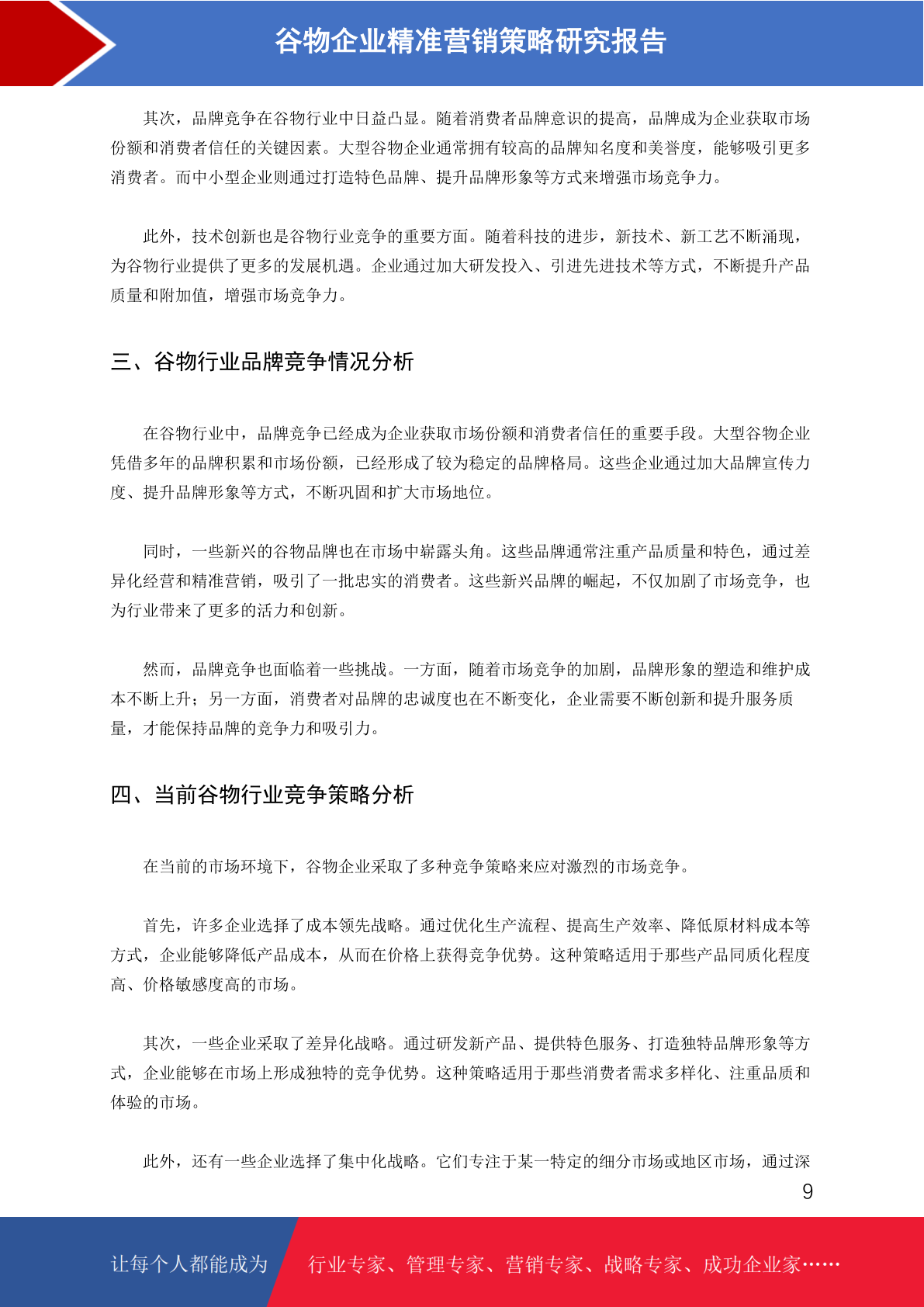 谷物企业精准营销策略研究报告

其次，品牌竞争在谷物行业中日益凸显。随着消费者品牌意识的提高，品牌成为企业获取市场份额和消费者信任的关键因素。大型谷物企业通常拥有较高的品牌知名度和美誉度，能够吸引更多消费者。而中小型企业则通过打造特色品牌、提升品牌形象等方式来增强市场竞争力。

此外，技术创新也是谷物行业竞争的重要方面。随着科技的进步，新技术、新工艺不断涌现，为谷物行业提供了更多的发展机遇。企业通过加大研发投入、引进先进技术等方式，不断提升产品质量和附加值，增强市场竞争力。

三、谷物行业品牌竞争情况分析

在谷物行业中，品牌竞争已经成为企业获取市场份额和消费者信任的重要手段。大型谷物企业凭借多年的品牌积累和市场份额，已经形成了较为稳定的品牌格局。这些企业通过加大品牌宣传力度、提升品牌形象等方式，不断巩固和扩大市场地位。

同时，一些新兴的谷物品牌也在市场中崭露头角。这些品牌通常注重产品质量和特色，通过差异化经营和精准营销，吸引了一批忠实的消费者。这些新兴品牌的崛起，不仅加剧了市场竞争，也为行业带来了更多的活力和创新。

然而，品牌竞争也面临着一些挑战。一方面，随着市场竞争的加剧，品牌形象的塑造和维护成本不断上升；另一方面，消费者对品牌的忠诚度也在不断变化，企业需要不断创新和提升服务质量，才能保持品牌的竞争力和吸引力。

四、当前谷物行业竞争策略分析

在当前的市场环境下，谷物企业采取了多种竞争策略来应对激烈的市场竞争。

首先，许多企业选择了成本领先战略。通过优化生产流程、提高生产效率、降低原材料成本等方式，企业能够降低产品成本，从而在价格上获得竞争优势。这种策略适用于那些产品同质化程度高、价格敏感度高的市场。

其次，一些企业采取了差异化战略。通过研发新产品、提供特色服务、打造独特品牌形象等方式，企业能够在市场上形成独特的竞争优势。这种策略适用于那些消费者需求多样化、注重品质和体验的市场。

此外，还有一些企业选择了集中化战略。它们专注于某一特定的细分市场或地区市场，通过深

9

让每个人都能成为 行业专家、管理专家、营销专家、战略专家、成功企业家……